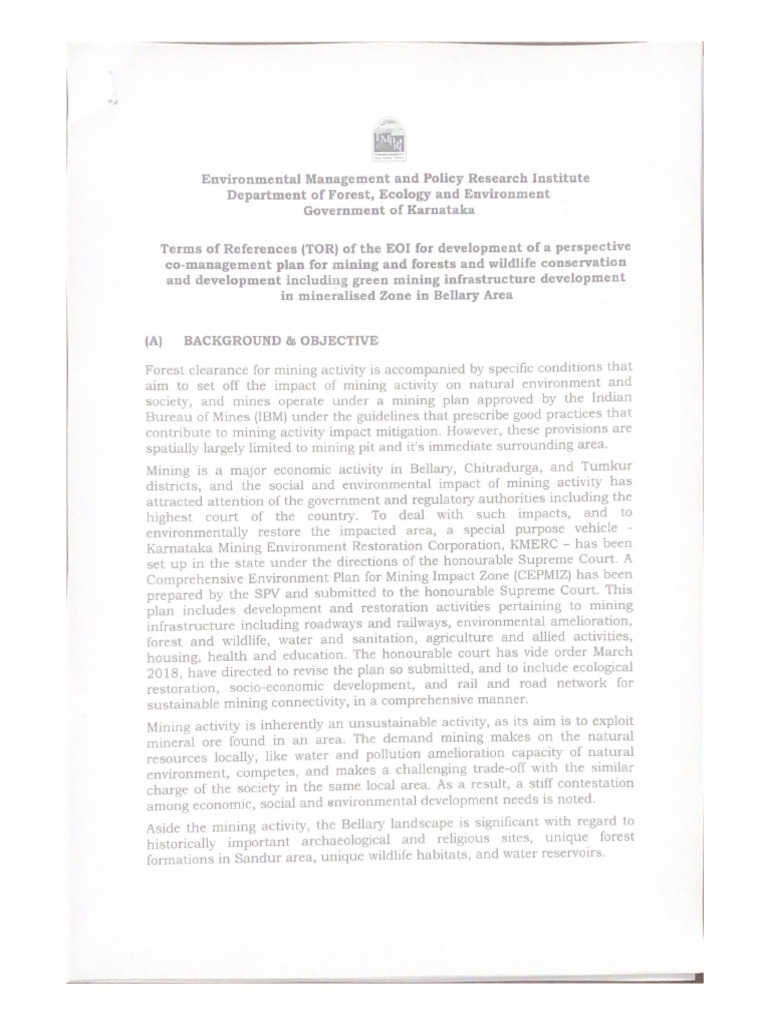 Environmental Management and Policy Research Institute
Department of Forest, Ecology and Environment
Government of Karnataka

Terms of References (TOR) of the EOI for development of a perspective co-management plan for mining and forests and wildlife conservation and development including green mining infrastructure development in mineralised Zone in Bellary Area

(A) BACKGROUND & OBJECTIVE

Forest clearance for mining activity is accompanied by specific conditions that aim to set off the impact of mining activity on natural environment and society, and mines operate under a mining plan approved by the Indian Bureau of Mines (IBM) under the guidelines that prescribe good practices that contribute to mining activity impact mitigation. However, these provisions are spatially largely limited to mining pit and it's immediate surrounding area.

Mining is a major economic activity in Bellary, Chitradurga, and Tumkur districts, and the social and environmental impact of mining activity has attracted attention of the government and regulatory authorities including the highest court of the country. To deal with such impacts, and to environmentally restore the impacted area, a special purpose vehicle - Karnataka Mining Environment Restoration Corporation, KMERC – has been set up in the state under the directions of the honourable Supreme Court. A Comprehensive Environment Plan for Mining Impact Zone (CEPMIZ) has been prepared by the SPV and submitted to the honourable Supreme Court. This plan includes development and restoration activities pertaining to mining infrastructure including roadways and railways, environmental amelioration, forest and wildlife, water and sanitation, agriculture and allied activities, housing, health and education. The honourable court has vide order March 2018, have directed to revise the plan so submitted, and to include ecological restoration, socio-economic development, and rail and road network for sustainable mining connectivity, in a comprehensive manner.

Mining activity is inherently an unsustainable activity, as its aim is to exploit mineral ore found in an area. The demand mining makes on the natural resources locally, like water and pollution amelioration capacity of natural environment, competes, and makes a challenging trade-off with the similar charge of the society in the same local area. As a result, a stiff contestation among economic, social and environmental development needs is noted.

Aside the mining activity, the Bellary landscape is significant with regard to historically important archaeological and religious sites, unique forest formations in Sandur area, unique wildlife habitats, and water reservoirs.